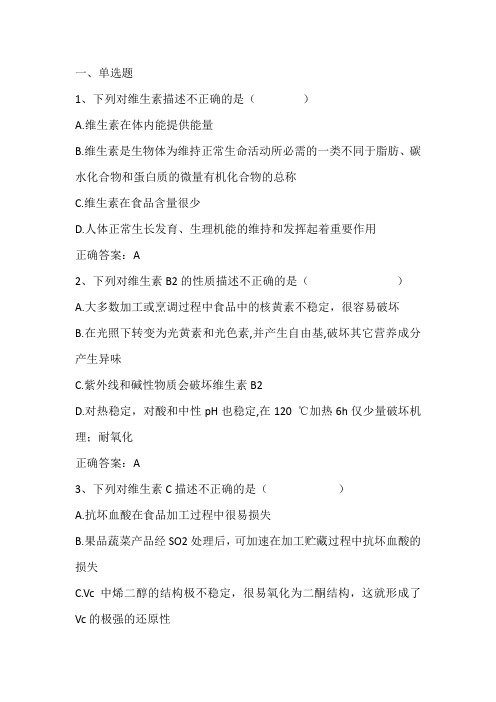 一、单选题

1、下列对维生素描述不正确的是（ ）

A.维生素在体内能提供能量

B.维生素是生物体为维持正常生命活动所必需的一类不同于脂肪、碳水化合物和蛋白质的微量有机化合物的总称

C.维生素在食品含量很少

D.人体正常生长发育、生理机能的维持和发挥起着重要作用

正确答案：A

2、下列对维生素 B2 的性质描述不正确的是（ ）

A.大多数加工或烹调过程中食品中的核黄素不稳定，很容易破坏

B.在光照下转变为光黄素和光色素,并产生自由基,破坏其它营养成分产生异味

C.紫外线和碱性物质会破坏维生素 B2

D.对热稳定，对酸和中性 pH 也稳定,在 120 ℃加热 6h 仅少量破坏机理：耐氧化

正确答案：A

3、下列对维生素 C 描述不正确的是（ ）

A.抗坏血酸在食品加工过程中很易损失

B.果品蔬菜产品经 SO2 处理后，可加速在加工贮藏过程中抗坏血酸的损失

C.Vc 中烯二醇的结构极不稳定，很易氧化为二酮结构，这就形成了 Vc 的极强的还原性